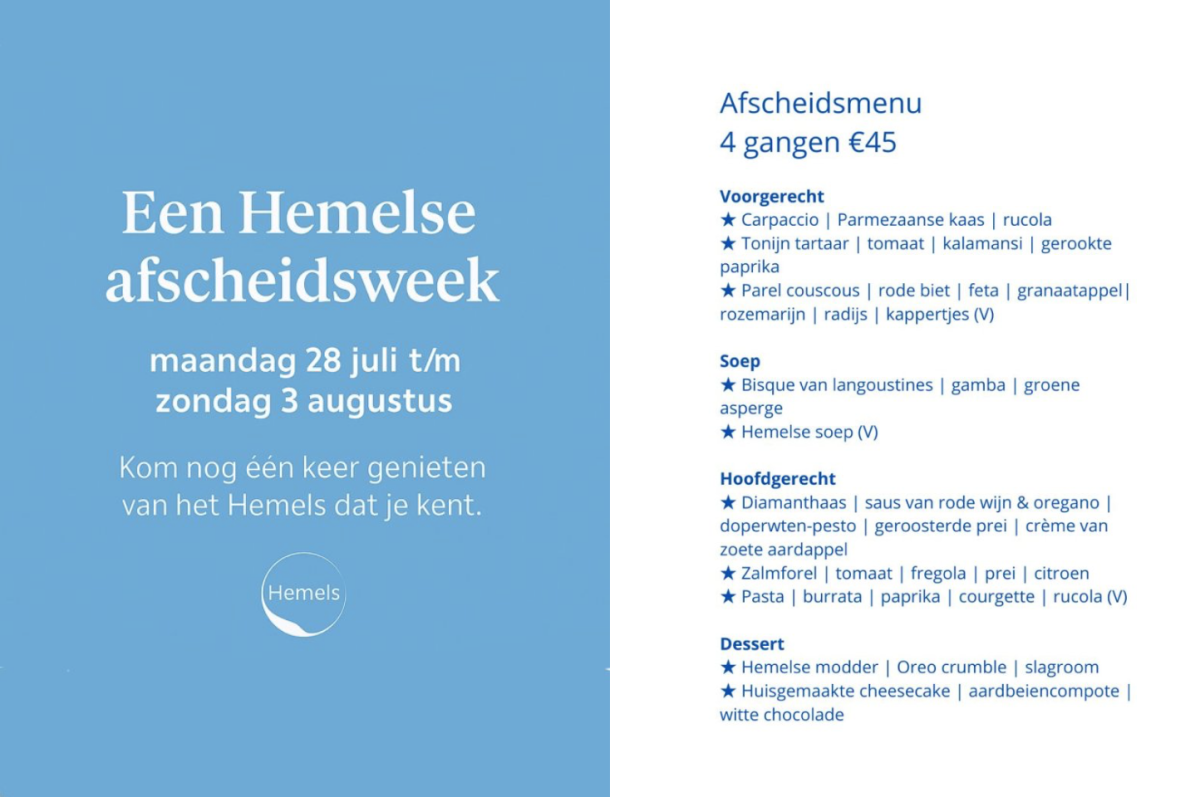 Een Hemelse afscheidsweek

maandag 28 juli t/m zondag 3 augustus

Kom nog één keer genieten van het Hemels dat je kent.

Hemels

Afscheidsmenu
4 gangen €45

Voorgerecht
★ Carpaccio | Parmezaanse kaas | rucola
★ Tonijn tartaar | tomaat | kalamansi | gerookte paprika
★ Parel couscous | rode biet | feta | granaatappel| rozemarijn | radijs | kappertjes (V)

Soep
★ Bisque van langoustines | gamba | groene asperge
★ Hemelse soep (V)

Hoofdgerecht
★ Diamanthaas | saus van rode wijn & oregano | doperwten-pesto | geroosterde prei | crème van zoete aardappel
★ Zalmforel | tomaat | fregola | prei | citroen
★ Pasta | burrata | paprika | courgette | rucola (V)

Dessert
★ Hemelse modder | Oreo crumble | slagroom
★ Huisgemaakte cheesecake | aardbeiencompote | witte chocolade